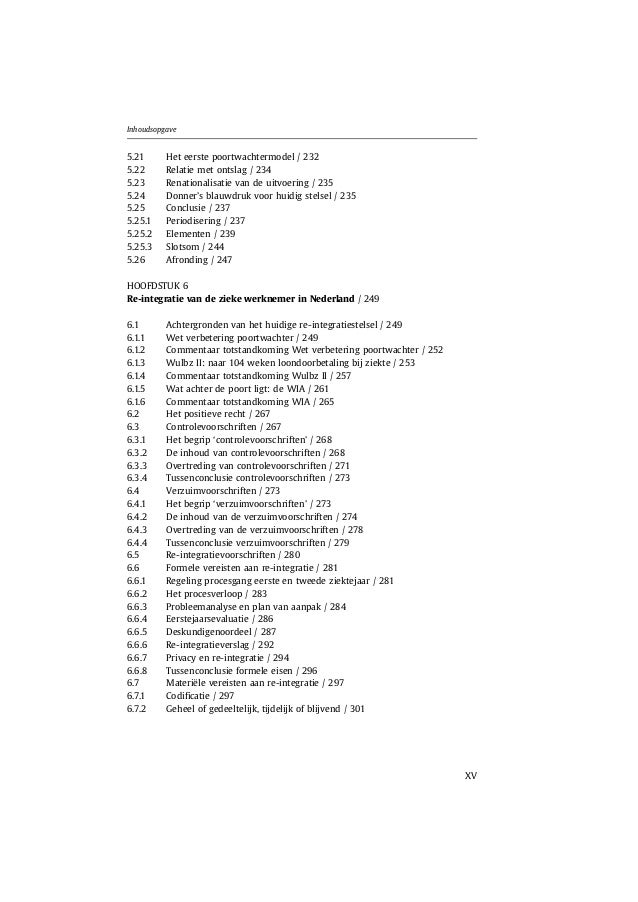 Inhoudsopgave

5.21 Het eerste poortwachtermodel / 232
5.22 Relatie met ontslag / 234
5.23 Renationalisatie van de uitvoering / 235
5.24 Donner's blauwdruk voor huidig stelsel / 235
5.25 Conclusie / 237
5.25.1 Periodisering / 237
5.25.2 Elementen / 239
5.25.3 Slotsom / 244
5.26 Afronding / 247

HOOFDSTUK 6
Re-integratie van de zieke werknemer in Nederland / 249

6.1 Achtergronden van het huidige re-integratiestelsel / 249
6.1.1 Wet verbetering poortwachter / 249
6.1.2 Commentaar totstandkoming Wet verbetering poortwachter / 252
6.1.3 Wulbz II: naar 104 weken loondoorbetaling bij ziekte / 253
6.1.4 Commentaar totstandkoming Wulbz II / 257
6.1.5 Wat achter de poort ligt: de WIA / 261
6.1.6 Commentaar totstandkoming WIA / 265
6.2 Het positieve recht / 267
6.3 Controlevoorschriften / 267
6.3.1 Het begrip 'controlevoorschriften' / 268
6.3.2 De inhoud van controlevoorschriften / 268
6.3.3 Overtreding van controlevoorschriften / 271
6.3.4 Tussenconclusie controlevoorschriften / 273
6.4 Verzuimvoorschriften / 273
6.4.1 Het begrip 'verzuimvoorschriften' / 273
6.4.2 De inhoud van de verzuimvoorschriften / 274
6.4.3 Overtreding van de verzuimvoorschriften / 278
6.4.4 Tussenconclusie verzuimvoorschriften / 279
6.5 Re-integratievoorschriften / 280
6.6 Formele vereisten aan re-integratie / 281
6.6.1 Regeling procesgang eerste en tweede ziektejaar / 281
6.6.2 Het procesverloop / 283
6.6.3 Probleemanalyse en plan van aanpak / 284
6.6.4 Eerstejaarsevaluatie / 286
6.6.5 Deskundigenoordeel / 287
6.6.6 Re-integratieverslag / 292
6.6.7 Privacy en re-integratie / 294
6.6.8 Tussenconclusie formele eisen / 296
6.7 Materiële vereisten aan re-integratie / 297
6.7.1 Codificatie / 297
6.7.2 Geheel of gedeeltelijk, tijdelijk of blijvend / 301

XV